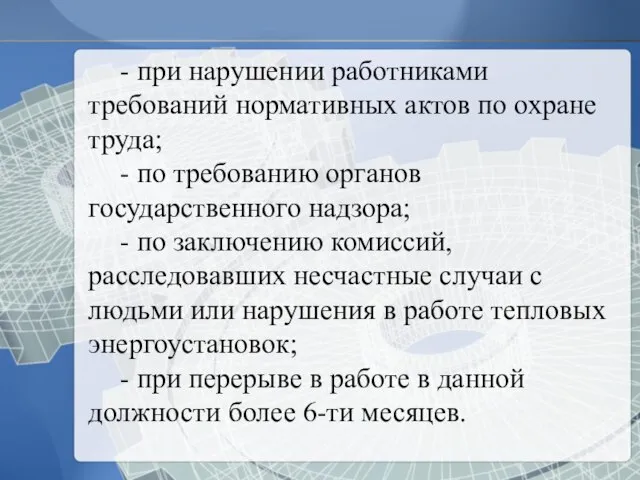 - при нарушении работниками требований нормативных актов по охране труда;

- по требованию органов государственного надзора;

- по заключению комиссий, расследовавших несчастные случаи с людьми или нарушения в работе тепловых энергоустановок;

- при перерыве в работе в данной должности более 6-ти месяцев.